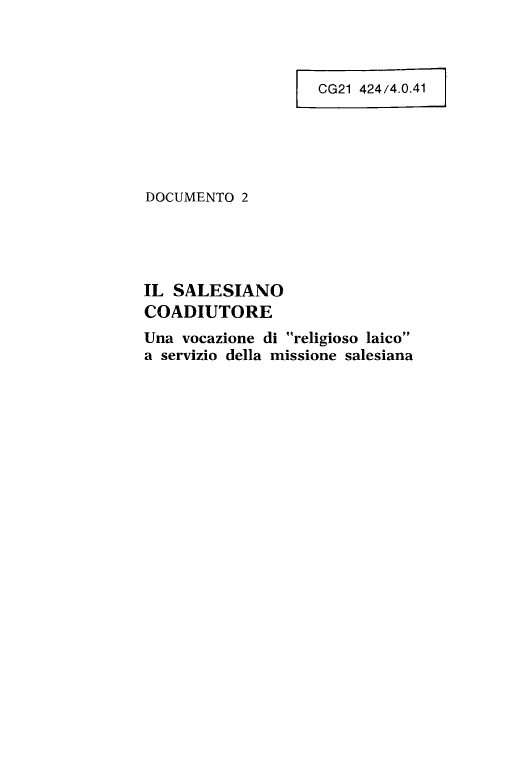 CG21 424/4.0.41

DOCUMENTO 2

IL SALESIANO COADIUTORE

Una vocazione di "religioso laico" a servizio della missione salesiana